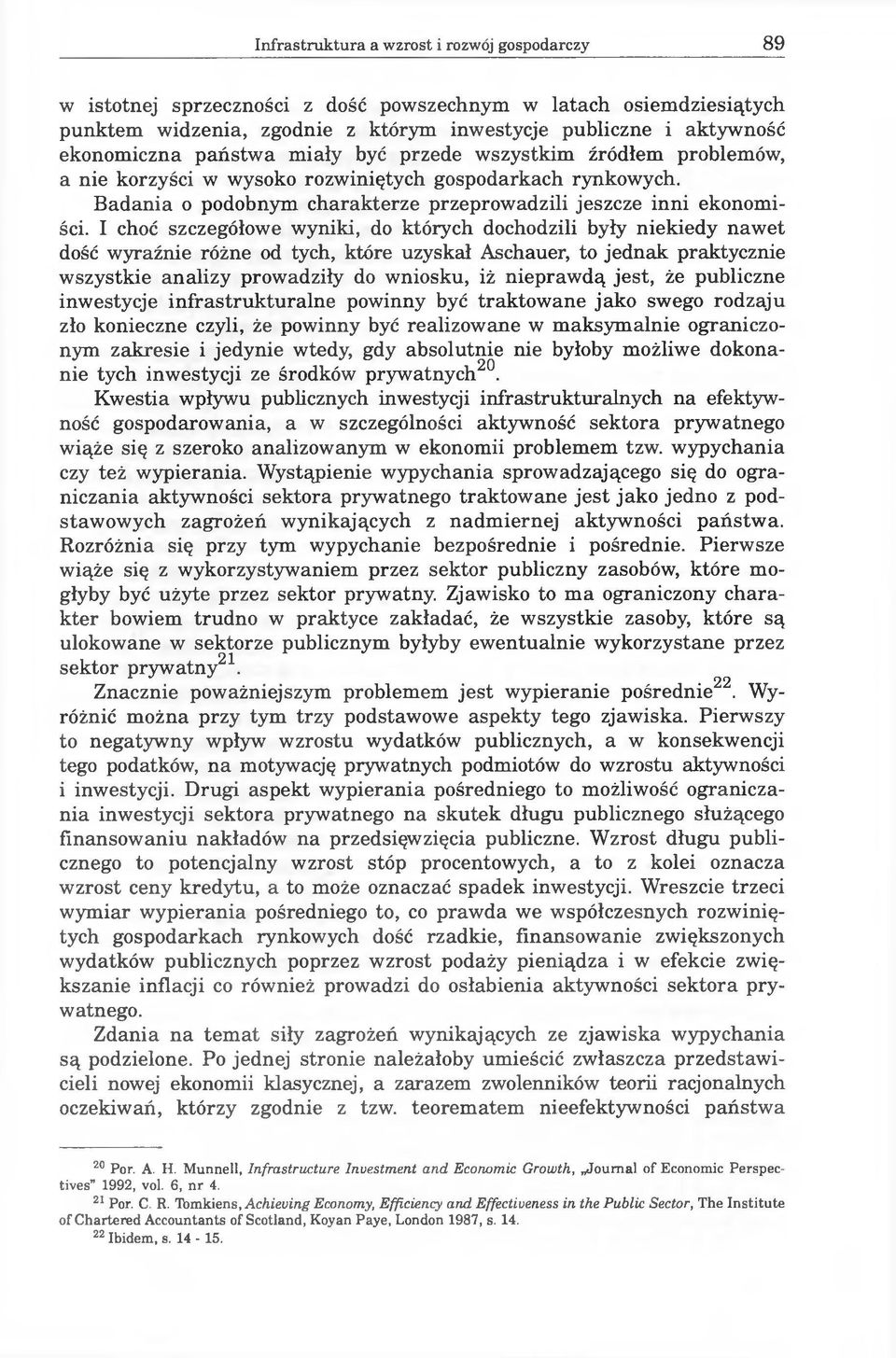 Infrastruktura a wzrost i rozwój gospodarczy 89

w istotnej sprzeczności z dość powszechnym w latach osiemdziesiątych punktem widzenia, zgodnie z którym inwestycje publiczne i aktywność ekonomiczna państwa miały być przede wszystkim źródłem problemów, a nie korzyści w wysoko rozwiniętych gospodarkach rynkowych.

Badania o podobnym charakterze przeprowadzili jeszcze inni ekonomiści. I choć szczegółowe wyniki, do których dochodzili były niekiedy nawet dość wyraźnie różne od tych, które uzyskał Aschauer, to jednak praktycznie wszystkie analizy prowadziły do wniosku, iż nieprawdą jest, że publiczne inwestycje infrastrukturalne powinny być traktowane jako swego rodzaju zło konieczne czyli, że powinny być realizowane w maksymalnie ograniczonym zakresie i jedynie wtedy, gdy absolutnie nie byłoby możliwe dokonanie tych inwestycji ze środków prywatnych$^{20}$.

Kwestia wpływu publicznych inwestycji infrastrukturalnych na efektywność gospodarowania, a w szczególności aktywność sektora prywatnego wiąże się z szeroko analizowanym w ekonomii problemem tzw. wypychania czy też wypierania. Wystąpienie wypychania sprowadzającego się do ograniczania aktywności sektora prywatnego traktowane jest jako jedno z podstawowych zagrożeń wynikających z nadmiernej aktywności państwa. Rozróżnia się przy tym wypychanie bezpośrednie i pośrednie. Pierwsze wiąże się z wykorzystywaniem przez sektor publiczny zasobów, które mogłyby być użyte przez sektor prywatny. Zjawisko to ma ograniczony charakter bowiem trudno w praktyce zakładać, że wszystkie zasoby, które są ulokowane w sektorze publicznym byłyby ewentualnie wykorzystane przez sektor prywatny$^{21}$.

Znacznie poważniejszym problemem jest wypieranie pośrednie$^{22}$. Wyróżnić można przy tym trzy podstawowe aspekty tego zjawiska. Pierwszy to negatywny wpływ wzrostu wydatków publicznych, a w konsekwencji tego podatków, na motywację prywatnych podmiotów do wzrostu aktywności i inwestycji. Drugi aspekt wypierania pośredniego to możliwość ograniczania inwestycji sektora prywatnego na skutek długu publicznego służącego finansowaniu nakładów na przedsięwzięcia publiczne. Wzrost długu publicznego to potencjalny wzrost stóp procentowych, a to z kolei oznacza wzrost ceny kredytu, a to może oznaczać spadek inwestycji. Wreszcie trzeci wymiar wypierania pośredniego to, co prawda we współczesnych rozwiniętych gospodarkach rynkowych dość rzadkie, finansowanie zwiększonych wydatków publicznych poprzez wzrost podaży pieniądza i w efekcie zwiększanie inflacji co również prowadzi do osłabienia aktywności sektora prywatnego.

Zdania na temat siły zagrożeń wynikających ze zjawiska wypychania są podzielone. Po jednej stronie należałoby umieścić zwłaszcza przedstawicieli nowej ekonomii klasycznej, a zarazem zwolenników teorii racjonalnych oczekiwań, którzy zgodnie z tzw. teorematem nieefektywności państwa

$^{20}$ Por. A. H. Munnell, Infrastructure Investment and Economic Growth, „Journal of Economic Perspectives" 1992, vol. 6, nr 4.
$^{21}$ Por. C. R. Tomkiens, Achieving Economy, Efficiency and Effectiveness in the Public Sector, The Institute of Chartered Accountants of Scotland, Koyan Paye, London 1987, s. 14.
$^{22}$ Ibidem, s. 14 - 15.